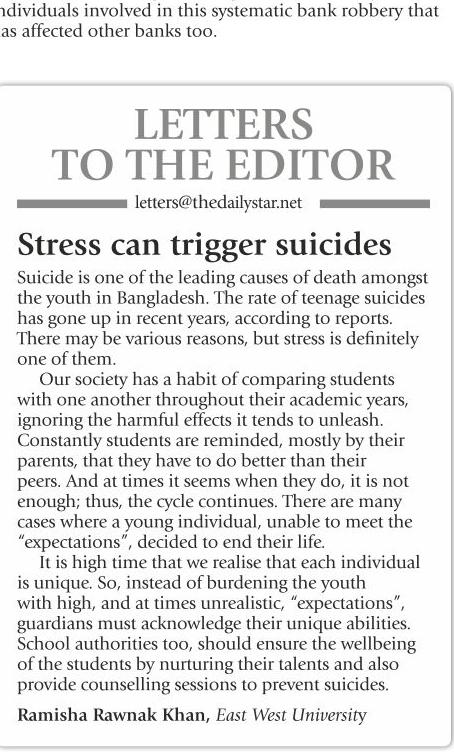 ndividuals involved in this systematic bank robbery that as affected other banks too.

LETTERS TO THE EDITOR

letters@thedailystar.net

Stress can trigger suicides

Suicide is one of the leading causes of death amongst the youth in Bangladesh. The rate of teenage suicides has gone up in recent years, according to reports. There may be various reasons, but stress is definitely one of them.

Our society has a habit of comparing students with one another throughout their academic years, ignoring the harmful effects it tends to unleash. Constantly students are reminded, mostly by their parents, that they have to do better than their peers. And at times it seems when they do, it is not enough; thus, the cycle continues. There are many cases where a young individual, unable to meet the "expectations", decided to end their life.

It is high time that we realise that each individual is unique. So, instead of burdening the youth with high, and at times unrealistic, "expectations", guardians must acknowledge their unique abilities. School authorities too, should ensure the wellbeing of the students by nurturing their talents and also provide counselling sessions to prevent suicides.

Ramisha Rawnak Khan, East West University